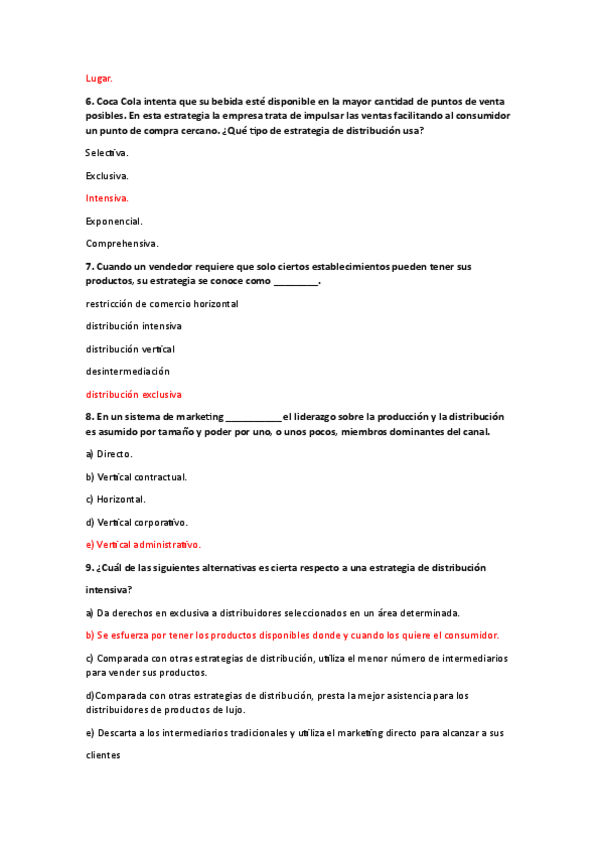 Lugar.

6. Coca Cola intenta que su bebida esté disponible en la mayor cantidad de puntos de venta posibles. En esta estrategia la empresa trata de impulsar las ventas facilitando al consumidor un punto de compra cercano. ¿Qué tipo de estrategia de distribución usa?

Selectiva.

Exclusiva.

Intensiva.

Exponencial.

Comprehensiva.

7. Cuando un vendedor requiere que solo ciertos establecimientos pueden tener sus productos, su estrategia se conoce como _________.

restricción de comercio horizontal

distribución intensiva

distribución vertical

desintermediación

distribución exclusiva

8. En un sistema de marketing ___________ el liderazgo sobre la producción y la distribución es asumido por tamaño y poder por uno, o unos pocos, miembros dominantes del canal.

a) Directo.

b) Vertical contractual.

c) Horizontal.

d) Vertical corporativo.

e) Vertical administrativo.

9. ¿Cuál de las siguientes alternativas es cierta respecto a una estrategia de distribución intensiva?

a) Da derechos en exclusiva a distribuidores seleccionados en un área determinada.

b) Se esfuerza por tener los productos disponibles donde y cuando los quiere el consumidor.

c) Comparada con otras estrategias de distribución, utiliza el menor número de intermediarios para vender sus productos.

d)Comparada con otras estrategias de distribución, presta la mejor asistencia para los distribuidores de productos de lujo.

e) Descarta a los intermediarios tradicionales y utiliza el marketing directo para alcanzar a sus clientes